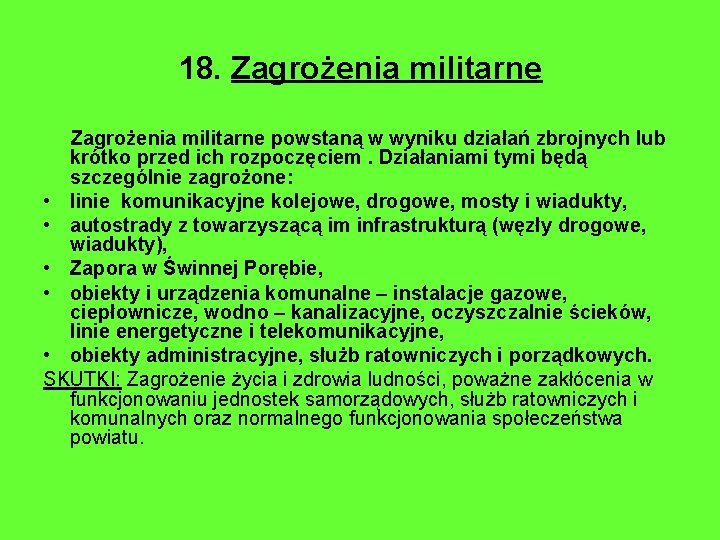 18. Zagrożenia militarne

Zagrożenia militarne powstaną w wyniku działań zbrojnych lub krótko przed ich rozpoczęciem . Działaniami tymi będą szczególnie zagrożone:

• linie  komunikacyjne kolejowe, drogowe, mosty i wiadukty,
• autostrady z towarzyszącą im infrastrukturą (węzły drogowe, wiadukty),
• Zapora w Świnnej Porębie,
• obiekty i urządzenia komunalne – instalacje gazowe, ciepłownicze, wodno – kanalizacyjne, oczyszczalnie ścieków, linie energetyczne i telekomunikacyjne,
• obiekty administracyjne, służb ratowniczych i porządkowych.

SKUTKI: Zagrożenie życia i zdrowia ludności, poważne zakłócenia w funkcjonowaniu jednostek samorządowych, służb ratowniczych i komunalnych oraz normalnego funkcjonowania społeczeństwa powiatu.